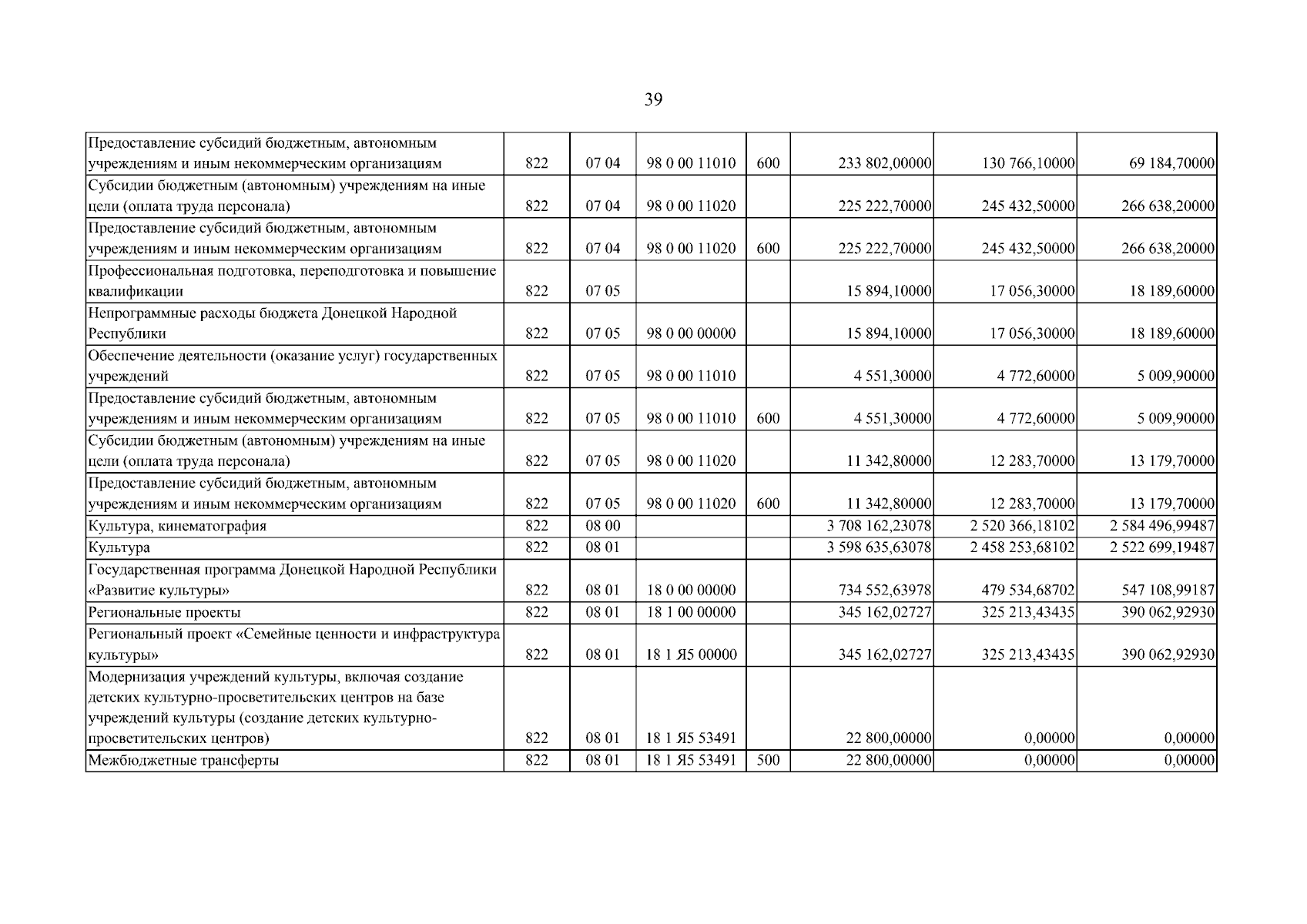 39

| Предоставление субсидий бюджетным, автономным учреждениям и иным некоммерческим организациям | 822 | 07 04 | 98 0 00 11010 | 600 | 233 802,00000 | 130 766,10000 | 69 184,70000 |
|---|---|---|---|---|---|---|---|
| Субсидии бюджетным (автономным) учреждениям на иные цели (оплата труда персонала) | 822 | 07 04 | 98 0 00 11020 | | 225 222,70000 | 245 432,50000 | 266 638,20000 |
| Предоставление субсидий бюджетным, автономным учреждениям и иным некоммерческим организациям | 822 | 07 04 | 98 0 00 11020 | 600 | 225 222,70000 | 245 432,50000 | 266 638,20000 |
| Профессиональная подготовка, переподготовка и повышение квалификации | 822 | 07 05 | | | 15 894,10000 | 17 056,30000 | 18 189,60000 |
| Непрограммные расходы бюджета Донецкой Народной Республики | 822 | 07 05 | 98 0 00 00000 | | 15 894,10000 | 17 056,30000 | 18 189,60000 |
| Обеспечение деятельности (оказание услуг) государственных учреждений | 822 | 07 05 | 98 0 00 11010 | | 4 551,30000 | 4 772,60000 | 5 009,90000 |
| Предоставление субсидий бюджетным, автономным учреждениям и иным некоммерческим организациям | 822 | 07 05 | 98 0 00 11010 | 600 | 4 551,30000 | 4 772,60000 | 5 009,90000 |
| Субсидии бюджетным (автономным) учреждениям на иные цели (оплата труда персонала) | 822 | 07 05 | 98 0 00 11020 | | 11 342,80000 | 12 283,70000 | 13 179,70000 |
| Предоставление субсидий бюджетным, автономным учреждениям и иным некоммерческим организациям | 822 | 07 05 | 98 0 00 11020 | 600 | 11 342,80000 | 12 283,70000 | 13 179,70000 |
| Культура, кинематография | 822 | 08 00 | | | 3 708 162,23078 | 2 520 366,18102 | 2 584 496,99487 |
| Культура | 822 | 08 01 | | | 3 598 635,63078 | 2 458 253,68102 | 2 522 699,19487 |
| Государственная программа Донецкой Народной Республики «Развитие культуры» | 822 | 08 01 | 18 0 00 00000 | | 734 552,63978 | 479 534,68702 | 547 108,99187 |
| Региональные проекты | 822 | 08 01 | 18 1 00 00000 | | 345 162,02727 | 325 213,43435 | 390 062,92930 |
| Региональный проект «Семейные ценности и инфраструктура культуры» | 822 | 08 01 | 18 1 Я5 00000 | | 345 162,02727 | 325 213,43435 | 390 062,92930 |
| Модернизация учреждений культуры, включая создание детских культурно-просветительских центров на базе учреждений культуры (создание детских культурно-просветительских центров) | 822 | 08 01 | 18 1 Я5 53491 | | 22 800,00000 | 0,00000 | 0,00000 |
| Межбюджетные трансферты | 822 | 08 01 | 18 1 Я5 53491 | 500 | 22 800,00000 | 0,00000 | 0,00000 |